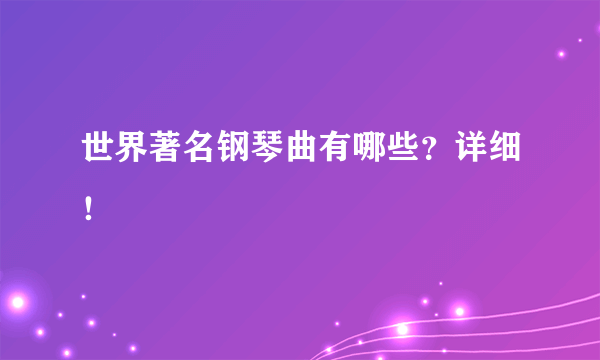 世界著名钢琴曲有哪些？详细！